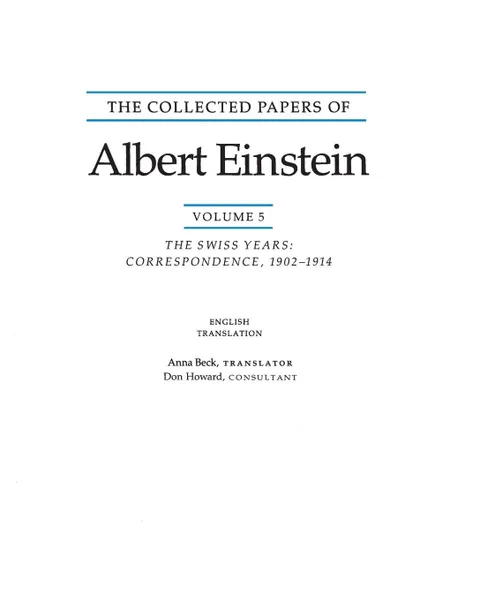 THE COLLECTED PAPERS OF

Albert Einstein

VOLUME 5

THE SWISS YEARS: CORRESPONDENCE, 1902–1914

ENGLISH TRANSLATION

Anna Beck, TRANSLATOR
Don Howard, CONSULTANT